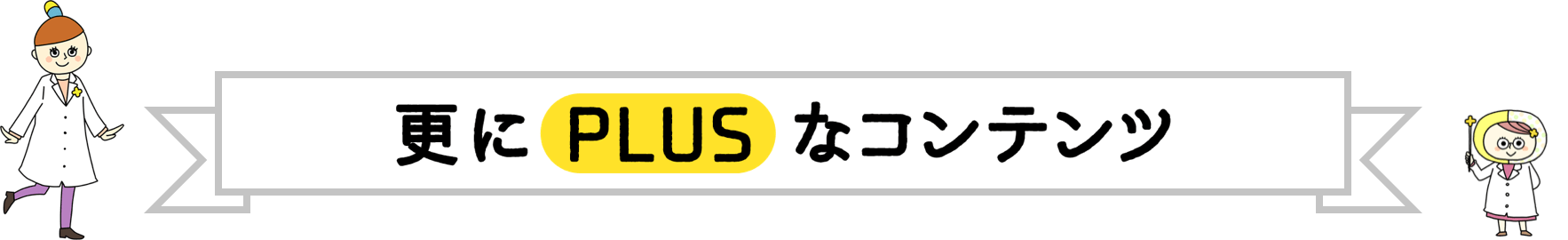 更に PLUS なコンテンツ